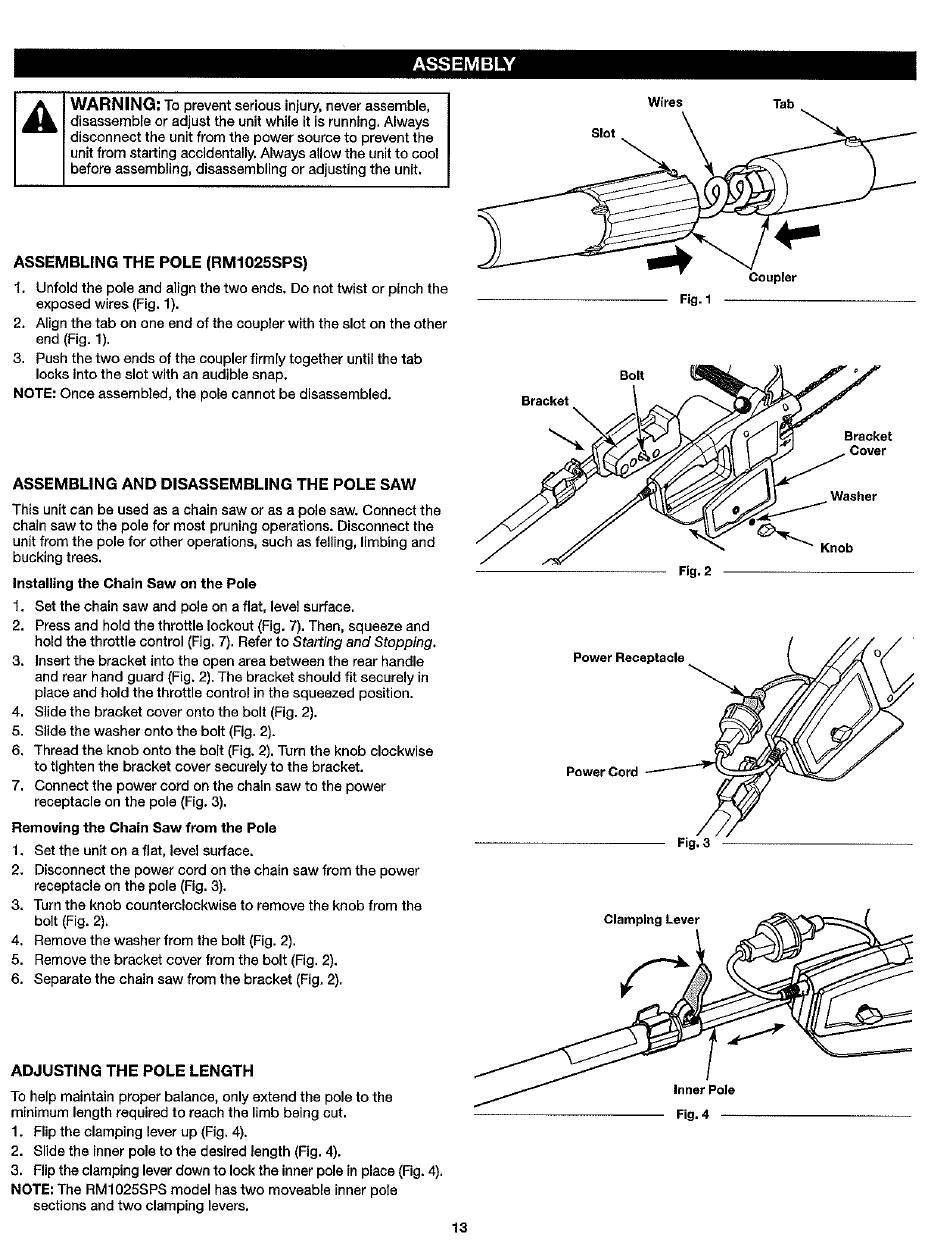 ASSEMBLY

WARNING: To prevent serious injury, never assemble, disassemble or adjust the unit while it is running. Always disconnect the unit from the power source to prevent the unit from starting accidentally. Always allow the unit to cool before assembling, disassembling or adjusting the unit.

ASSEMBLING THE POLE (RM1025SPS)

1. Unfold the pole and align the two ends. Do not twist or pinch the exposed wires (Fig. 1).
2. Align the tab on one end of the coupler with the slot on the other end (Fig. 1).
3. Push the two ends of the coupler firmly together until the tab locks into the slot with an audible snap.

NOTE: Once assembled, the pole cannot be disassembled.

ASSEMBLING AND DISASSEMBLING THE POLE SAW

This unit can be used as a chain saw or as a pole saw. Connect the chain saw to the pole for most pruning operations. Disconnect the unit from the pole for other operations, such as felling, limbing and bucking trees.

Installing the Chain Saw on the Pole

1. Set the chain saw and pole on a flat, level surface.
2. Press and hold the throttle lockout (Fig. 7). Then, squeeze and hold the throttle control (Fig. 7). Refer to Starting and Stopping.
3. Insert the bracket into the open area between the rear handle and rear hand guard (Fig. 2). The bracket should fit securely in place and hold the throttle control in the squeezed position.
4. Slide the bracket cover onto the bolt (Fig. 2).
5. Slide the washer onto the bolt (Fig. 2).
6. Thread the knob onto the bolt (Fig. 2). Turn the knob clockwise to tighten the bracket cover securely to the bracket.
7. Connect the power cord on the chain saw to the power receptacle on the pole (Fig. 3).

Removing the Chain Saw from the Pole

1. Set the unit on a flat, level surface.
2. Disconnect the power cord on the chain saw from the power receptacle on the pole (Fig. 3).
3. Turn the knob counterclockwise to remove the knob from the bolt (Fig. 2).
4. Remove the washer from the bolt (Fig. 2).
5. Remove the bracket cover from the bolt (Fig. 2).
6. Separate the chain saw from the bracket (Fig. 2).

ADJUSTING THE POLE LENGTH

To help maintain proper balance, only extend the pole to the minimum length required to reach the limb being cut.

1. Flip the clamping lever up (Fig. 4).
2. Slide the inner pole to the desired length (Fig. 4).
3. Flip the clamping lever down to lock the inner pole in place (Fig. 4).

NOTE: The RM1025SPS model has two moveable inner pole sections and two clamping levers.

Wires
Tab
Slot
Coupler
Fig. 1

Bolt
Bracket
Bracket Cover
Washer
Knob
Fig. 2

Power Receptacle
Power Cord
Fig. 3

Clamping Lever
Inner Pole
Fig. 4

13